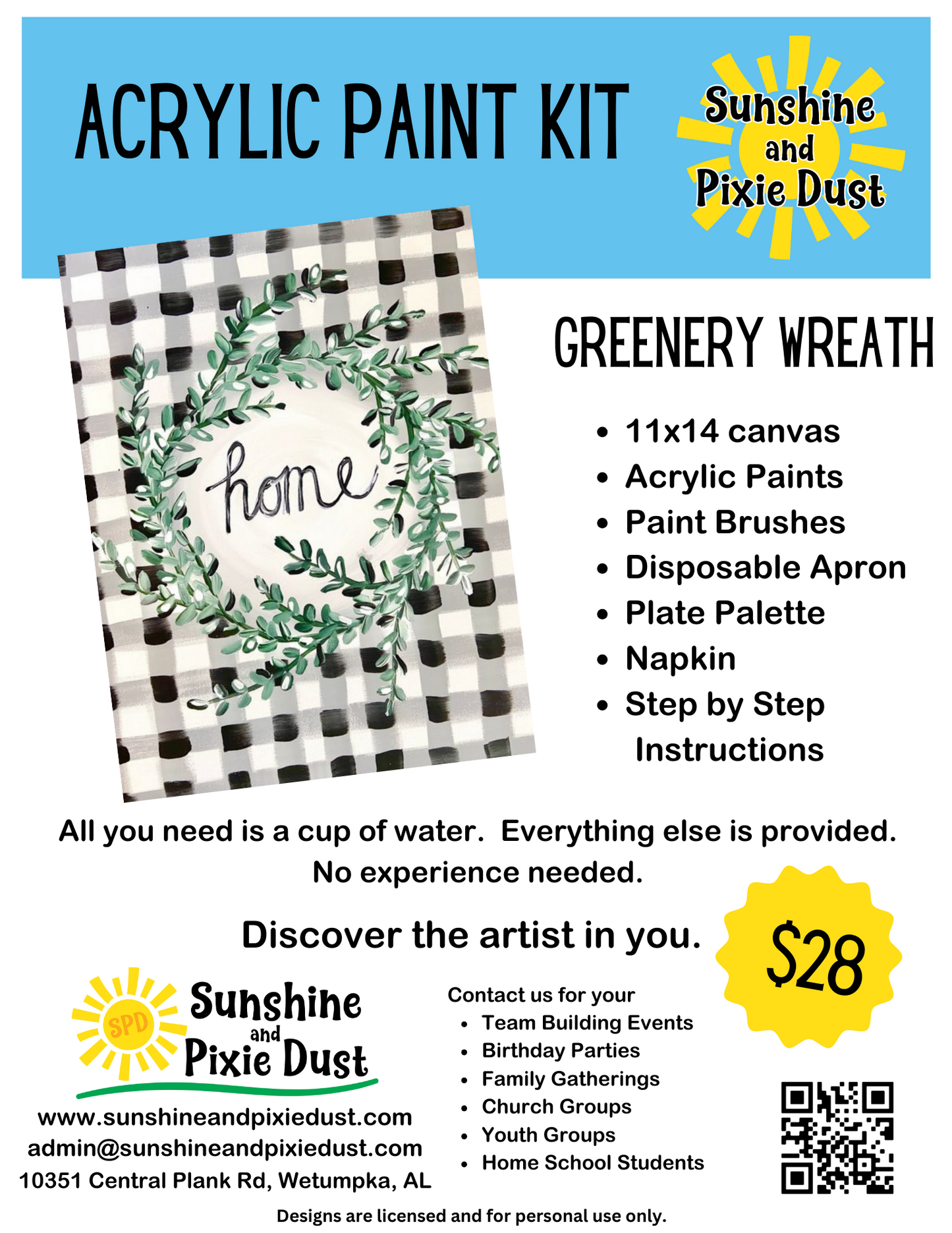 ACRYLIC PAINT KIT

Sunshine and Pixie Dust

home

GREENERY WREATH

• 11x14 canvas
• Acrylic Paints
• Paint Brushes
• Disposable Apron
• Plate Palette
• Napkin
• Step by Step Instructions

All you need is a cup of water. Everything else is provided. No experience needed.

Discover the artist in you.

$28

SPD
Sunshine and Pixie Dust

www.sunshineandpixiedust.com
admin@sunshineandpixiedust.com
10351 Central Plank Rd, Wetumpka, AL

Contact us for your
• Team Building Events
• Birthday Parties
• Family Gatherings
• Church Groups
• Youth Groups
• Home School Students

Designs are licensed and for personal use only.